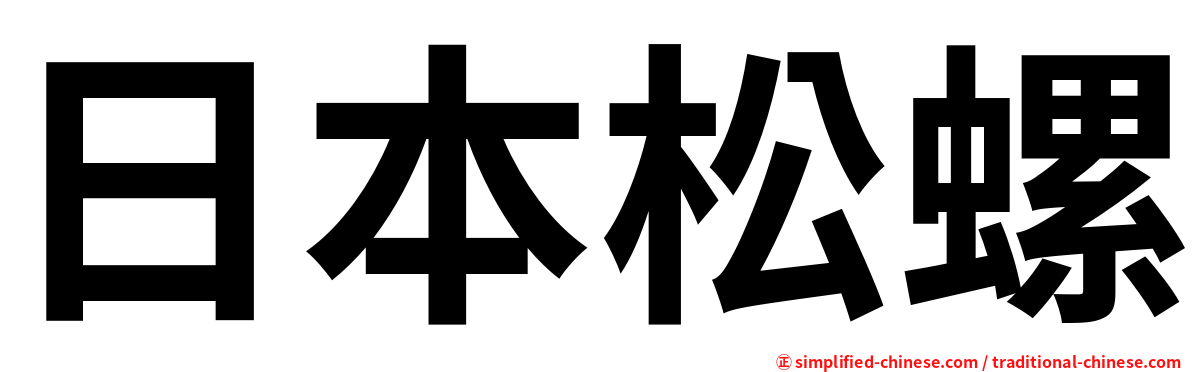 日本松螺

㊣ simplified-chinese.com / traditional-chinese.com